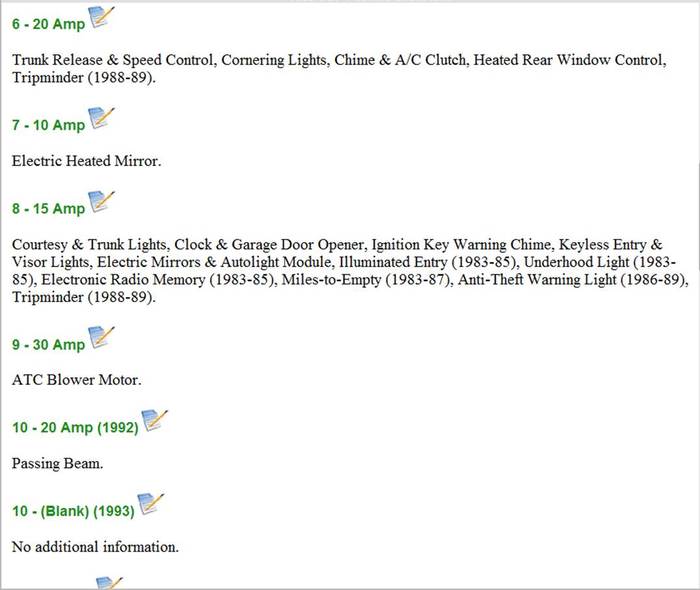 6 - 20 Amp

Trunk Release & Speed Control, Cornering Lights, Chime & A/C Clutch, Heated Rear Window Control, Tripminder (1988-89).

7 - 10 Amp

Electric Heated Mirror.

8 - 15 Amp

Courtesy & Trunk Lights, Clock & Garage Door Opener, Ignition Key Warning Chime, Keyless Entry & Visor Lights, Electric Mirrors & Autolight Module, Illuminated Entry (1983-85), Underhood Light (1983-85), Electronic Radio Memory (1983-85), Miles-to-Empty (1983-87), Anti-Theft Warning Light (1986-89), Tripminder (1988-89).

9 - 30 Amp

ATC Blower Motor.

10 - 20 Amp (1992)

Passing Beam.

10 - (Blank) (1993)

No additional information.